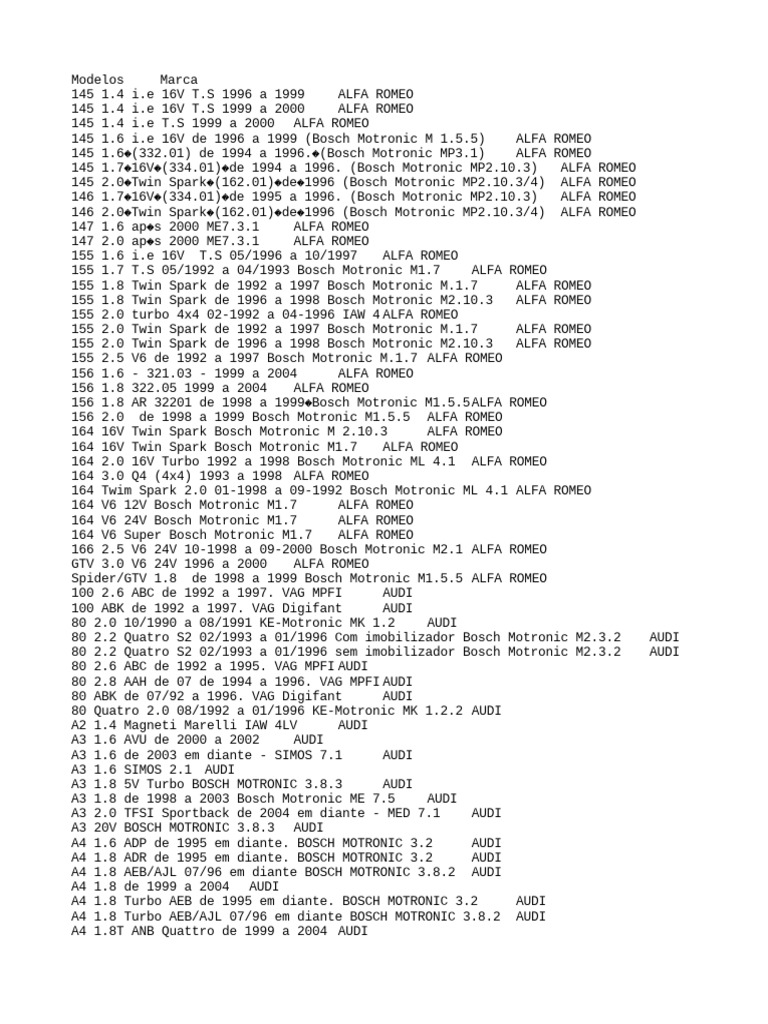 Modelos     Marca
145 1.4 i.e 16V T.S 1996 a 1999     ALFA ROMEO
145 1.4 i.e 16V T.S 1999 a 2000     ALFA ROMEO
145 1.4 i.e T.S 1999 a 2000   ALFA ROMEO
145 1.6 i.e 16V de 1996 a 1999 (Bosch Motronic M 1.5.5)    ALFA ROMEO
145 1.6◆(332.01) de 1994 a 1996.◆(Bosch Motronic MP3.1)    ALFA ROMEO
145 1.7◆16V◆(334.01)◆de 1994 a 1996. (Bosch Motronic MP2.10.3)   ALFA ROMEO
145 2.0◆Twin Spark◆(162.01)◆de◆1996 (Bosch Motronic MP2.10.3/4)  ALFA ROMEO
146 1.7◆16V◆(334.01)◆de 1995 a 1996. (Bosch Motronic MP2.10.3)   ALFA ROMEO
146 2.0◆Twin Spark◆(162.01)◆de◆1996 (Bosch Motronic MP2.10.3/4)  ALFA ROMEO
147 1.6 ap◆s 2000 ME7.3.1     ALFA ROMEO
147 2.0 ap◆s 2000 ME7.3.1     ALFA ROMEO
155 1.6 i.e 16V  T.S 05/1996 a 10/1997    ALFA ROMEO
155 1.7 T.S 05/1992 a 04/1993 Bosch Motronic M1.7    ALFA ROMEO
155 1.8 Twin Spark de 1992 a 1997 Bosch Motronic M.1.7     ALFA ROMEO
155 1.8 Twin Spark de 1996 a 1998 Bosch Motronic M2.10.3   ALFA ROMEO
155 2.0 turbo 4x4 02-1992 a 04-1996 IAW 4 ALFA ROMEO
155 2.0 Twin Spark de 1992 a 1997 Bosch Motronic M.1.7     ALFA ROMEO
155 2.0 Twin Spark de 1996 a 1998 Bosch Motronic M2.10.3   ALFA ROMEO
155 2.5 V6 de 1992 a 1997 Bosch Motronic M.1.7 ALFA ROMEO
156 1.6 - 321.03 - 1999 a 2004     ALFA ROMEO
156 1.8 322.05 1999 a 2004    ALFA ROMEO
156 1.8 AR 32201 de 1998 a 1999◆Bosch Motronic M1.5.5ALFA ROMEO
156 2.0  de 1998 a 1999 Bosch Motronic M1.5.5  ALFA ROMEO
164 16V Twin Spark Bosch Motronic M 2.10.3     ALFA ROMEO
164 16V Twin Spark Bosch Motronic M1.7   ALFA ROMEO
164 2.0 16V Turbo 1992 a 1998 Bosch Motronic ML 4.1  ALFA ROMEO
164 3.0 Q4 (4x4) 1993 a 1998  ALFA ROMEO
164 Twim Spark 2.0 01-1998 a 09-1992 Bosch Motronic ML 4.1 ALFA ROMEO
164 V6 12V Bosch Motronic M1.7     ALFA ROMEO
164 V6 24V Bosch Motronic M1.7     ALFA ROMEO
164 V6 Super Bosch Motronic M1.7    ALFA ROMEO
166 2.5 V6 24V 10-1998 a 09-2000 Bosch Motronic M2.1 ALFA ROMEO
GTV 3.0 V6 24V 1996 a 2000    ALFA ROMEO
Spider/GTV 1.8  de 1998 a 1999 Bosch Motronic M1.5.5 ALFA ROMEO
100 2.6 ABC de 1992 a 1997. VAG MPFI      AUDI
100 ABK de 1992 a 1997. VAG Digifant      AUDI
80 2.0 10/1990 a 08/1991 KE-Motronic MK 1.2    AUDI
80 2.2 Quatro S2 02/1993 a 01/1996 Com imobilizador Bosch Motronic M2.3.2    AUDI
80 2.2 Quatro S2 02/1993 a 01/1996 sem imobilizador Bosch Motronic M2.3.2    AUDI
80 2.6 ABC de 1992 a 1995. VAG MPFI AUDI
80 2.8 AAH de 07 de 1994 a 1996. VAG MPFI AUDI
80 ABK de 07/92 a 1996. VAG Digifant      AUDI
80 Quatro 2.0 08/1992 a 01/1996 KE-Motronic MK 1.2.2 AUDI
A2 1.4 Magneti Marelli IAW 4LV     AUDI
A3 1.6 AVU de 2000 a 2002     AUDI
A3 1.6 de 2003 em diante - SIMOS 7.1     AUDI
A3 1.6 SIMOS 2.1  AUDI
A3 1.8 5V Turbo BOSCH MOTRONIC 3.8.3      AUDI
A3 1.8 de 1998 a 2003 Bosch Motronic ME 7.5     AUDI
A3 2.0 TFSI Sportback de 2004 em diante - MED 7.1     AUDI
A3 20V BOSCH MOTRONIC 3.8.3   AUDI
A4 1.6 ADP de 1995 em diante. BOSCH MOTRONIC 3.2      AUDI
A4 1.8 ADR de 1995 em diante. BOSCH MOTRONIC 3.2      AUDI
A4 1.8 AEB/AJL 07/96 em diante BOSCH MOTRONIC 3.8.2   AUDI
A4 1.8 de 1999 a 2004   AUDI
A4 1.8 Turbo AEB de 1995 em diante. BOSCH MOTRONIC 3.2     AUDI
A4 1.8 Turbo AEB/AJL 07/96 em diante BOSCH MOTRONIC 3.8.2  AUDI
A4 1.8T ANB Quattro de 1999 a 2004  AUDI